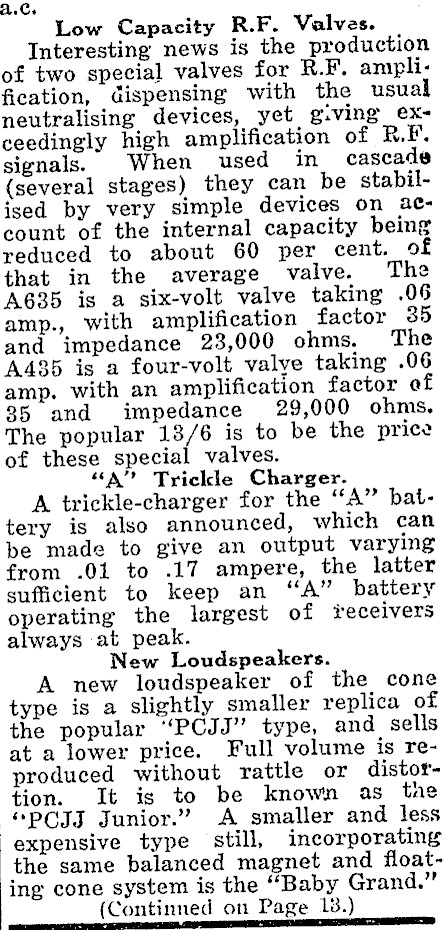 a.c.

Low Capacity R.F. Valves.

Interesting news is the production of two special valves for R.F. amplification, dispensing with the usual neutralising devices, yet giving exceedingly high amplification of R.F. signals. When used in cascade (several stages) they can be stabilised by very simple devices on account of the internal capacity being reduced to about 60 per cent. of that in the average valve. The A635 is a six-volt valve taking .06 amp., with amplification factor 35 and impedance 23,000 ohms. The A435 is a four-volt valve taking .06 amp. with an amplification factor of 35 and impedance 29,000 ohms. The popular 13/6 is to be the price of these special valves.

"A" Trickle Charger.

A trickle-charger for the "A" battery is also announced, which can be made to give an output varying from .01 to .17 ampere, the latter sufficient to keep an "A" battery operating the largest of receivers always at peak.

New Loudspeakers.

A new loudspeaker of the cone type is a slightly smaller replica of the popular "PCJJ" type, and sells at a lower price. Full volume is reproduced without rattle or distortion. It is to be known as the "PCJJ Junior." A smaller and less expensive type still, incorporating the same balanced magnet and floating cone system is the "Baby Grand."

(Continued on Page 13.)